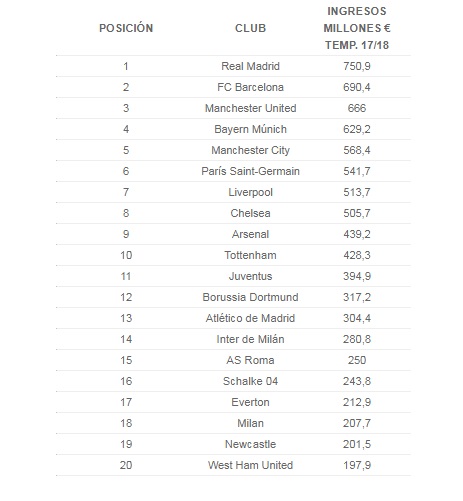 | POSICIÓN | CLUB | INGRESOS MILLONES € TEMP. 17/18 |
|---|---|---|
| 1 | Real Madrid | 750,9 |
| 2 | FC Barcelona | 690,4 |
| 3 | Manchester United | 666 |
| 4 | Bayern Múnich | 629,2 |
| 5 | Manchester City | 568,4 |
| 6 | París Saint-Germain | 541,7 |
| 7 | Liverpool | 513,7 |
| 8 | Chelsea | 505,7 |
| 9 | Arsenal | 439,2 |
| 10 | Tottenham | 428,3 |
| 11 | Juventus | 394,9 |
| 12 | Borussia Dortmund | 317,2 |
| 13 | Atlético de Madrid | 304,4 |
| 14 | Inter de Milán | 280,8 |
| 15 | AS Roma | 250 |
| 16 | Schalke 04 | 243,8 |
| 17 | Everton | 212,9 |
| 18 | Milan | 207,7 |
| 19 | Newcastle | 201,5 |
| 20 | West Ham United | 197,9 |